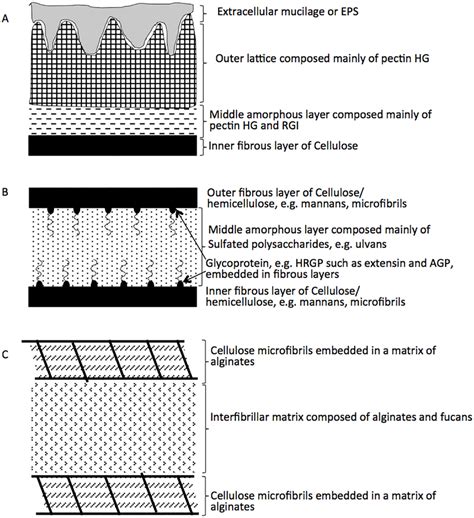 A

Extracellular mucilage or EPS

Outer lattice composed mainly of pectin HG

Middle amorphous layer composed mainly of pectin HG and RGI

Inner fibrous layer of Cellulose

B

Outer fibrous layer of Cellulose/ hemicellulose, e.g. mannans, microfibrils

Middle amorphous layer composed mainly of Sulfated polysaccharides, e.g. ulvans

Glycoprotein, e.g. HRGP such as extensin and AGP, embedded in fibrous layers

Inner fibrous layer of Cellulose/ hemicellulose, e.g. mannans, microfibrils

C

Cellulose microfibrils embedded in a matrix of alginates

Interfibrillar matrix composed of alginates and fucans

Cellulose microfibrils embedded in a matrix of alginates